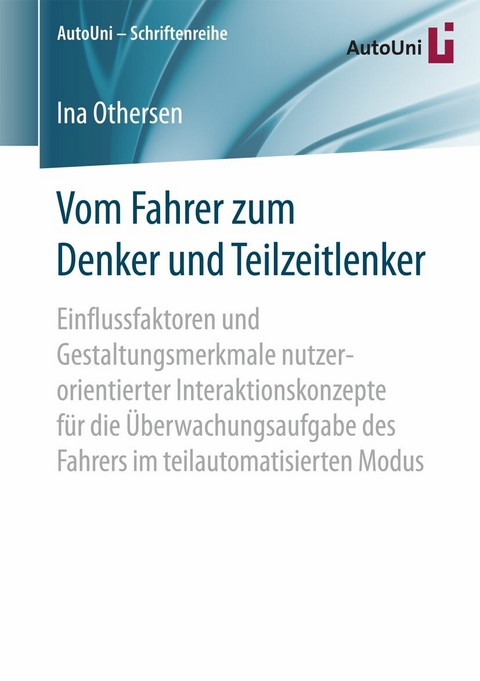 AutoUni – Schriftenreihe

AutoUni

Ina Othersen

Vom Fahrer zum Denker und Teilzeitlenker

Einflussfaktoren und Gestaltungsmerkmale nutzerorientierter Interaktionskonzepte für die Überwachungsaufgabe des Fahrers im teilautomatisierten Modus